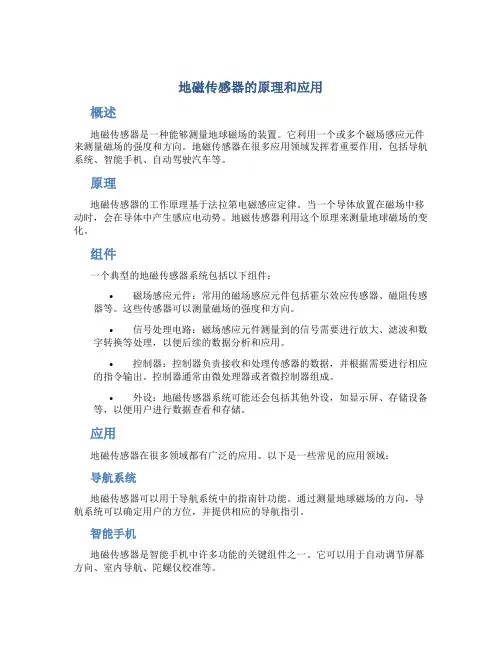 地磁传感器的原理和应用

概述

地磁传感器是一种能够测量地球磁场的装置。它利用一个或多个磁场感应元件来测量磁场的强度和方向。地磁传感器在很多应用领域发挥着重要作用，包括导航系统、智能手机、自动驾驶汽车等。

原理

地磁传感器的工作原理基于法拉第电磁感应定律。当一个导体放置在磁场中移动时，会在导体中产生感应电动势。地磁传感器利用这个原理来测量地球磁场的变化。

组件

一个典型的地磁传感器系统包括以下组件：

• 磁场感应元件：常用的磁场感应元件包括霍尔效应传感器、磁阻传感器等。这些传感器可以测量磁场的强度和方向。

• 信号处理电路：磁场感应元件测量到的信号需要进行放大、滤波和数字转换等处理，以便后续的数据分析和应用。

• 控制器：控制器负责接收和处理传感器的数据，并根据需要进行相应的指令输出。控制器通常由微处理器或者微控制器组成。

• 外设：地磁传感器系统可能还会包括其他外设，如显示屏、存储设备等，以便用户进行数据查看和存储。

应用

地磁传感器在很多领域都有广泛的应用。以下是一些常见的应用领域：

导航系统

地磁传感器可以用于导航系统中的指南针功能。通过测量地球磁场的方向，导航系统可以确定用户的方位，并提供相应的导航指引。

智能手机

地磁传感器是智能手机中许多功能的关键组件之一。它可以用于自动调节屏幕方向、室内导航、陀螺仪校准等。